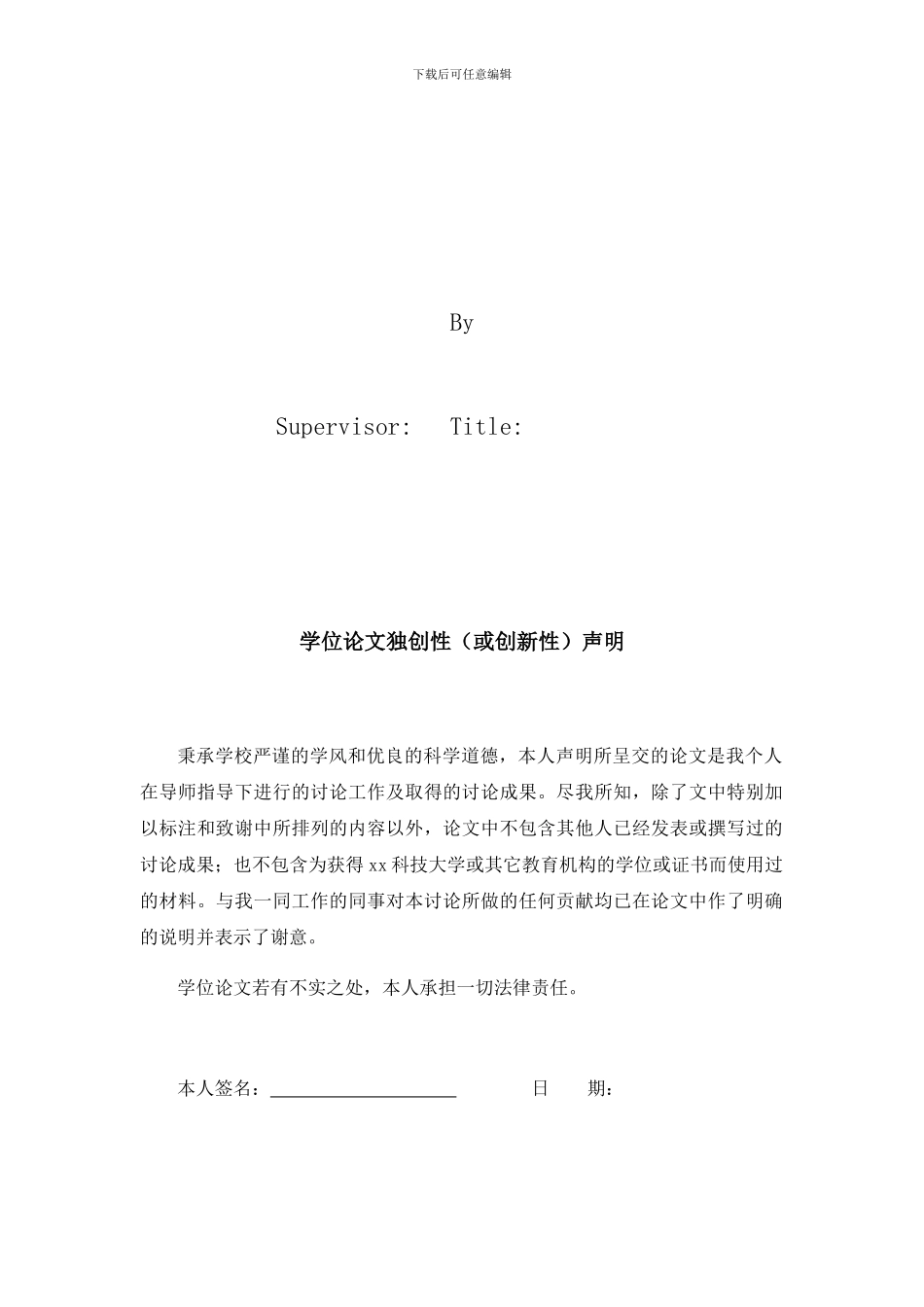 下载后可任意编辑

By

Supervisor:　Title:

学位论文独创性（或创新性）声明

秉承学校严谨的学风和优良的科学道德，本人声明所呈交的论文是我个人在导师指导下进行的讨论工作及取得的讨论成果。尽我所知，除了文中特别加以标注和致谢中所排列的内容以外，论文中不包含其他人已经发表或撰写过的讨论成果；也不包含为获得 xx 科技大学或其它教育机构的学位或证书而使用过的材料。与我一同工作的同事对本讨论所做的任何贡献均已在论文中作了明确的说明并表示了谢意。

学位论文若有不实之处，本人承担一切法律责任。

本人签名：____________________　日　期：